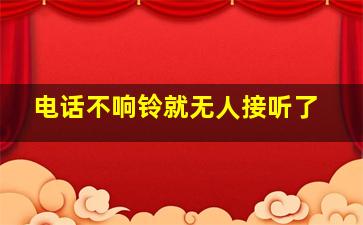 电话不响铃就无人接听了